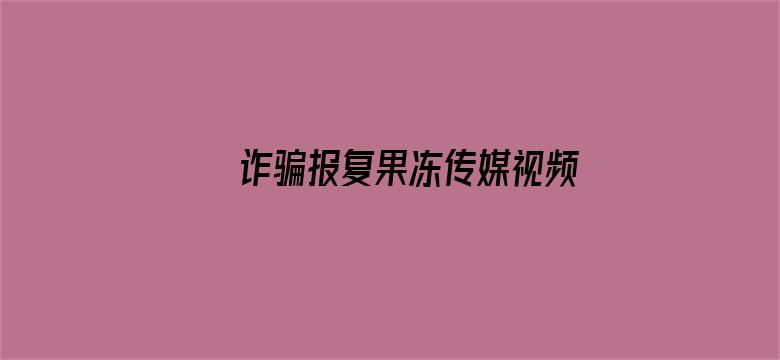 诈骗报复果冻传媒视频